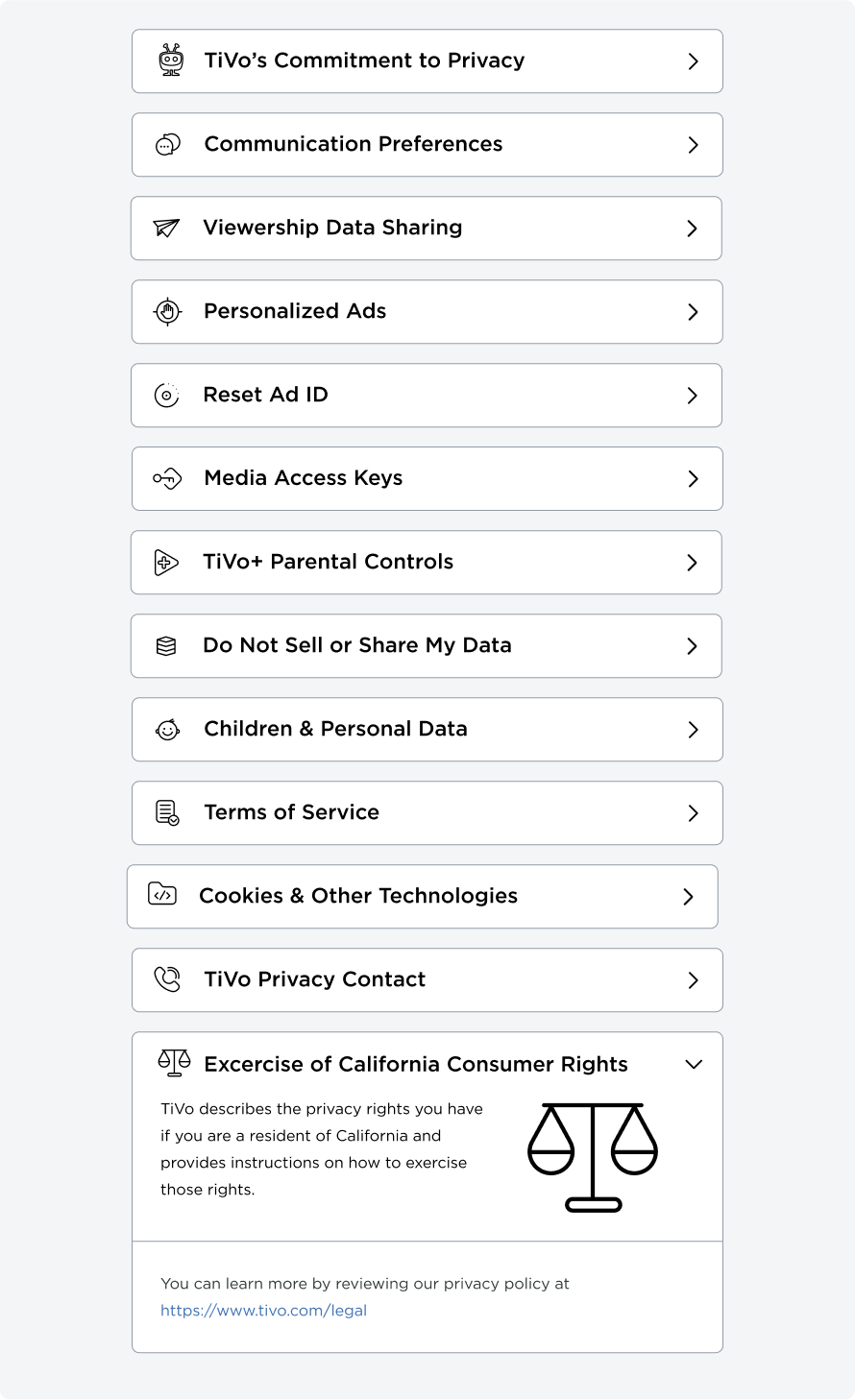 TiVo's Commitment to Privacy

Communication Preferences

Viewership Data Sharing

Personalized Ads

Reset Ad ID

Media Access Keys

TiVo+ Parental Controls

Do Not Sell or Share My Data

Children & Personal Data

Terms of Service

Cookies & Other Technologies

TiVo Privacy Contact

Excercise of California Consumer Rights

TiVo describes the privacy rights you have if you are a resident of California and provides instructions on how to exercise those rights.

You can learn more by reviewing our privacy policy at https://www.tivo.com/legal